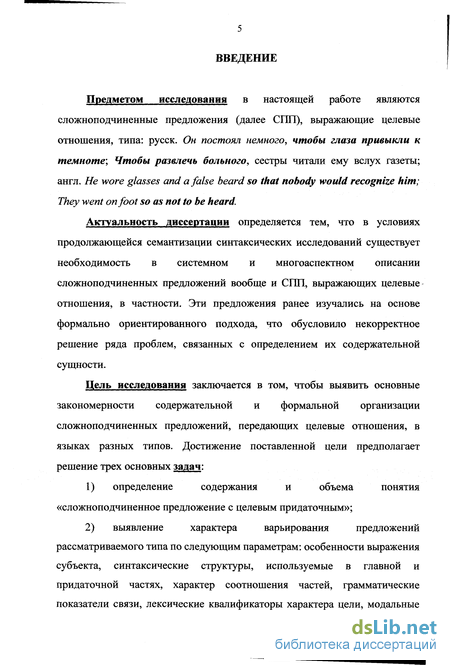 5

ВВЕДЕНИЕ

Предметом исследования в настоящей работе являются сложноподчиненные предложения (далее СПП), выражающие целевые отношения, типа: русск. Он постоял немного, чтобы глаза привыкли к темноте; Чтобы развлечь больного, сестры читали ему вслух газеты; англ. He wore glasses and a false beard so that nobody would recognize him; They went on foot so as not to be heard.

Актуальность диссертации определяется тем, что в условиях продолжающейся семантизации синтаксических исследований существует необходимость в системном и многоаспектном описании сложноподчиненных предложений вообще и СПП, выражающих целевые отношения, в частности. Эти предложения ранее изучались на основе формально ориентированного подхода, что обусловило некорректное решение ряда проблем, связанных с определением их содержательной сущности.

Цель исследования заключается в том, чтобы выявить основные закономерности содержательной и формальной организации сложноподчиненных предложений, передающих целевые отношения, в языках разных типов. Достижение поставленной цели предполагает решение трех основных задач:

1) определение содержания и объема понятия «сложноподчиненное предложение с целевым придаточным»;

2) выявление характера варьирования предложений рассматриваемого типа по следующим параметрам: особенности выражения субъекта, синтаксические структуры, используемые в главной и придаточной частях, характер соотношения частей, грамматические показатели связи, лексические квалификаторы характера цели, модальные

dsLib.net
библиотека диссертаций